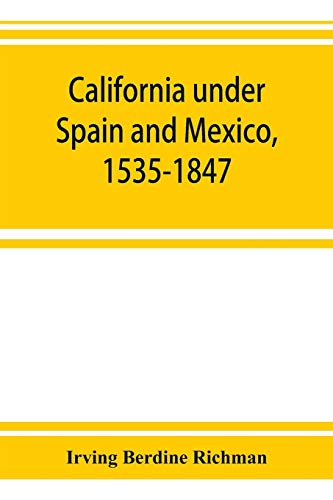 California under Spain and Mexico, 1535-1847

Irving Berdine Richman